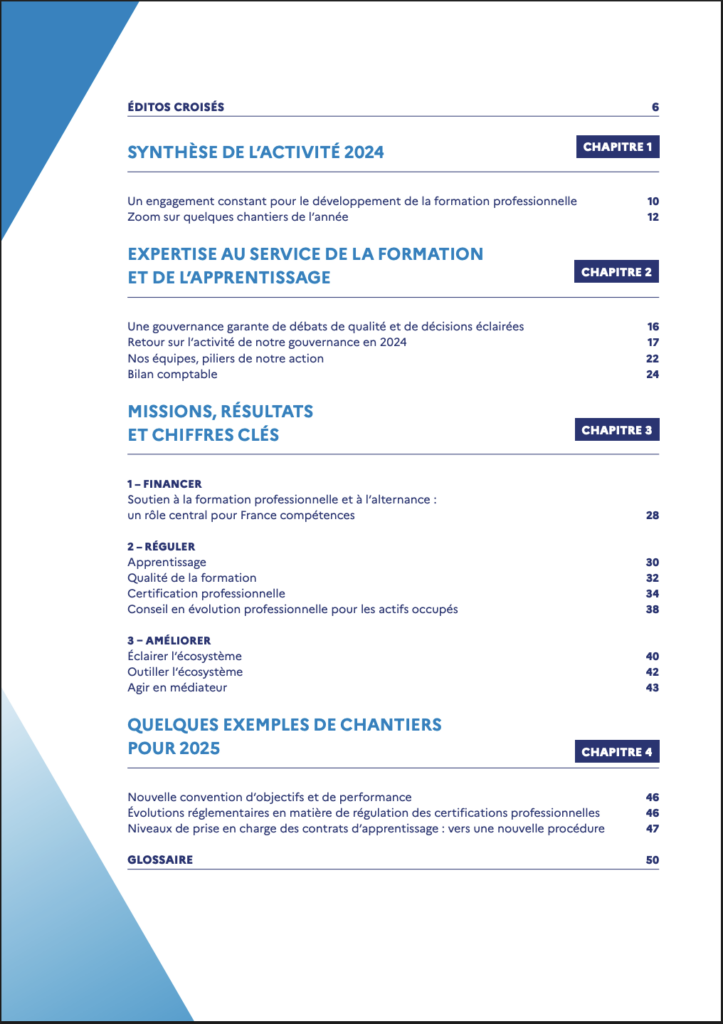 ÉDITOS CROISÉS 6

SYNTHÈSE DE L'ACTIVITÉ 2024

CHAPITRE 1

Un engagement constant pour le développement de la formation professionnelle 10
Zoom sur quelques chantiers de l'année 12

EXPERTISE AU SERVICE DE LA FORMATION ET DE L'APPRENTISSAGE

CHAPITRE 2

Une gouvernance garante de débats de qualité et de décisions éclairées 16
Retour sur l'activité de notre gouvernance en 2024 17
Nos équipes, piliers de notre action 22
Bilan comptable 24

MISSIONS, RÉSULTATS ET CHIFFRES CLÉS

CHAPITRE 3

1 – FINANCER
Soutien à la formation professionnelle et à l'alternance : un rôle central pour France compétences 28

2 – RÉGULER
Apprentissage 30
Qualité de la formation 32
Certification professionnelle 34
Conseil en évolution professionnelle pour les actifs occupés 38

3 – AMÉLIORER
Éclairer l'écosystème 40
Outiller l'écosystème 42
Agir en médiateur 43

QUELQUES EXEMPLES DE CHANTIERS POUR 2025

CHAPITRE 4

Nouvelle convention d'objectifs et de performance 46
Évolutions réglementaires en matière de régulation des certifications professionnelles 46
Niveaux de prise en charge des contrats d'apprentissage : vers une nouvelle procédure 47

GLOSSAIRE 50